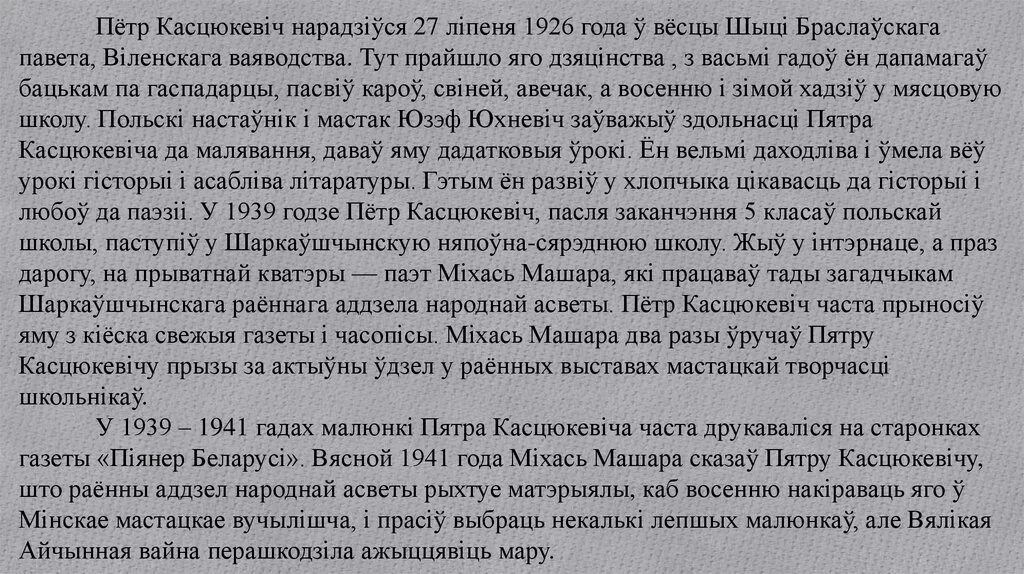 Пётр Касцюкевіч нарадзіўся 27 ліпеня 1926 года ў вёсцы Шыці Браслаўскага павета, Віленскага ваяводства. Тут прайшло яго дзяцінства , з васьмі гадоў ён дапамагаў бацькам па гаспадарцы, пасвіў кароў, свіней, авечак, а восенню і зімой хадзіў у мясцовую школу. Польскі настаўнік і мастак Юзэф Юхневіч заўважыў здольнасці Пятра Касцюкевіча да малявання, даваў яму дадатковыя ўрокі. Ён вельмі даходліва і ўмела вёў урокі гісторыі і асабліва літаратуры. Гэтым ён развіў у хлопчыка цікавасць да гісторыі і любоў да паэзіі. У 1939 годзе Пётр Касцюкевіч, пасля заканчэння 5 класаў польскай школы, паступіў у Шаркаўшчынскую няпоўна-сярэднюю школу. Жыў у інтэрнаце, а праз дарогу, на прыватнай кватэры — паэт Міхась Машара, які працаваў тады загадчыкам Шаркаўшчынскага раённага аддзела народнай асветы. Пётр Касцюкевіч часта прыносіў яму з кіёска свежыя газеты і часопісы. Міхась Машара два разы ўручаў Пятру Касцюкевічу прызы за актыўны ўдзел у раённых выставах мастацкай творчасці школьнікаў.

У 1939 – 1941 гадах малюнкі Пятра Касцюкевіча часта друкаваліся на старонках газеты «Піянер Беларусі». Вясной 1941 года Міхась Машара сказаў Пятру Касцюкевічу, што раённы аддзел народнай асветы рыхтуе матэрыялы, каб восенню накіраваць яго ў Мінскае мастацкае вучылішча, і прасіў выбраць некалькі лепшых малюнкаў, але Вялікая Айчынная вайна перашкодзіла ажыццявіць мару.